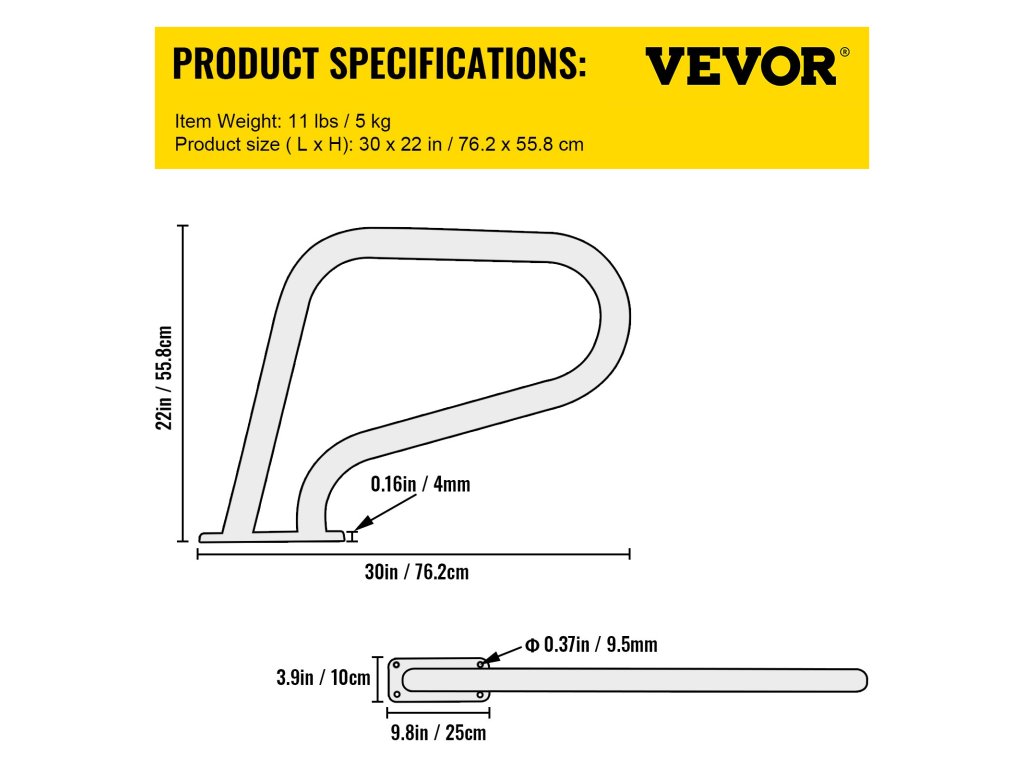 PRODUCT SPECIFICATIONS:

VEVOR®

Item Weight: 11 lbs / 5 kg
Product size ( L x H): 30 x 22 in / 76.2 x 55.8 cm

22in / 55.8cm

0.16in / 4mm

30in / 76.2cm

Φ 0.37in / 9.5mm

3.9in / 10cm

9.8in / 25cm